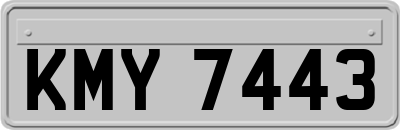 KMY 7443